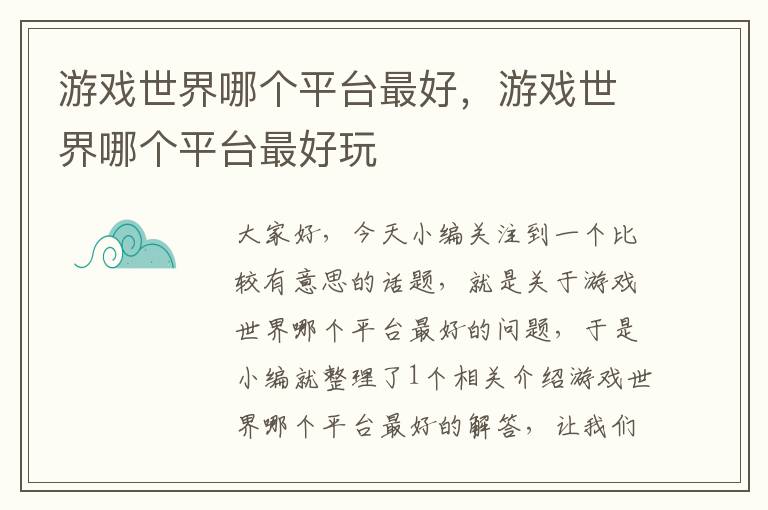 游戏世界哪个平台最好，游戏世界哪个平台最好玩

大家好，今天小编关注到一个比较有意思的话题，就是关于游戏世界哪个平台最好的问题，于是小编就整理了1个相关介绍游戏世界哪个平台最好的解答，让我们